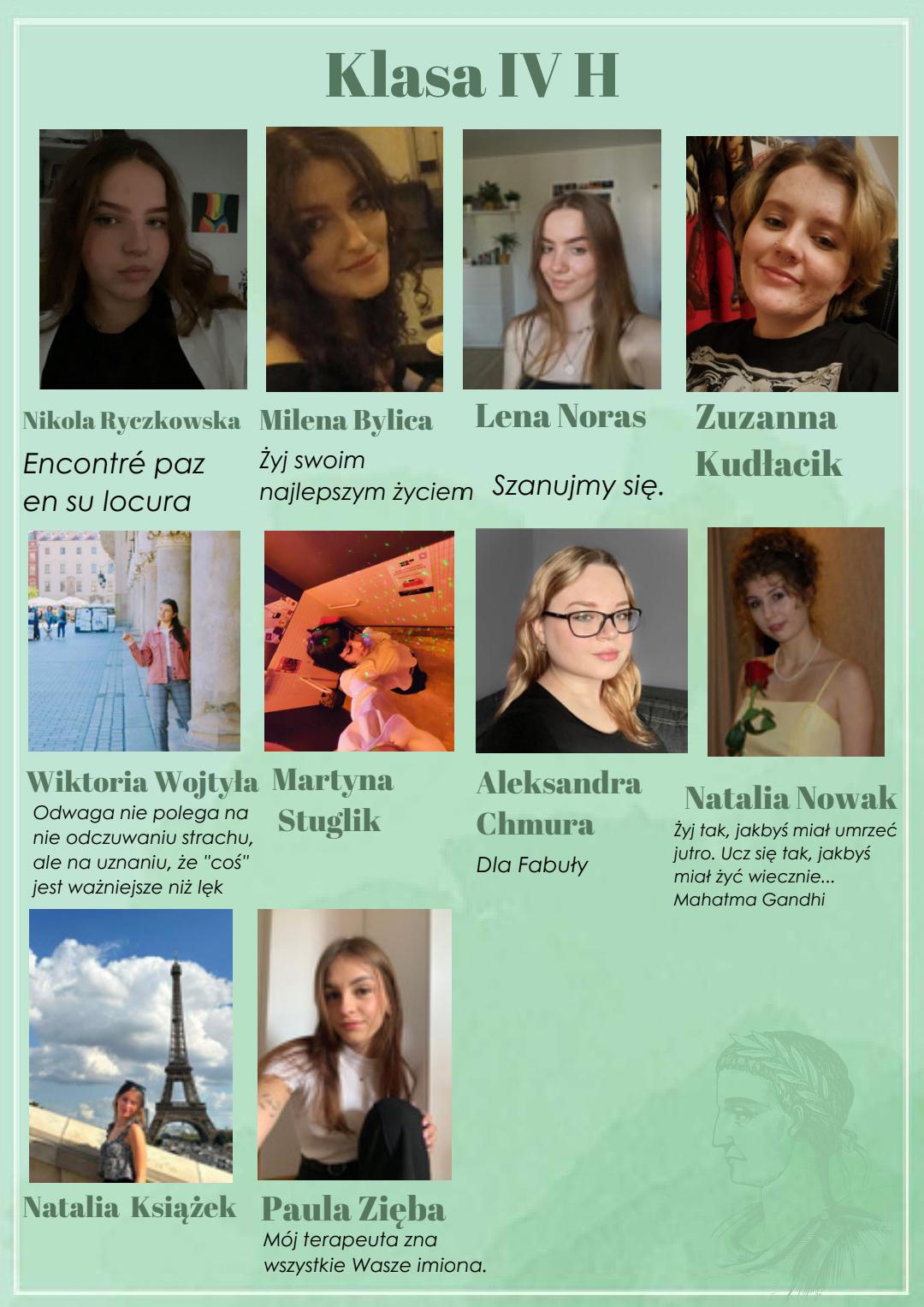 Klasa IV H

Nikola Ryczkowska
Encontré paz en su locura

Milena Bylica
Żyj swoim najlepszym życiem

Lena Noras
Szanujmy się.

Zuzanna Kudłacik

Wiktoria Wojtyła
Odwaga nie polega na nie odczuwaniu strachu, ale na uznaniu, że "coś" jest ważniejsze niż lęk

Martyna Stuglik

Aleksandra Chmura
Dla Fabuły

Natalia Nowak
Żyj tak, jakbyś miał umrzeć jutro. Ucz się tak, jakbyś miał żyć wiecznie... Mahatma Gandhi

Natalia Książek

Paula Zięba
Mój terapeuta zna wszystkie Wasze imiona.